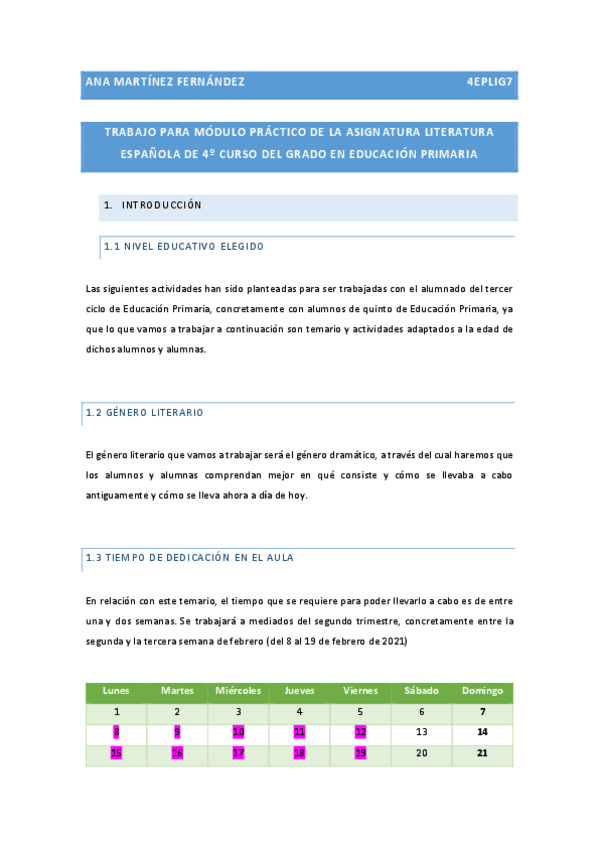 ANA MARTÍNEZ FERNÁNDEZ 4EPLIG7

TRABAJO PARA MÓDULO PRÁCTICO DE LA ASIGNATURA LITERATURA ESPAÑOLA DE 4º CURSO DEL GRADO EN EDUCACIÓN PRIMARIA

1. INTRODUCCIÓN

1.1 NIVEL EDUCATIVO ELEGIDO

Las siguientes actividades han sido planteadas para ser trabajadas con el alumnado del tercer ciclo de Educación Primaria, concretamente con alumnos de quinto de Educación Primaria, ya que lo que vamos a trabajar a continuación son temario y actividades adaptados a la edad de dichos alumnos y alumnas.

1.2 GÉNERO LITERARIO

El género literario que vamos a trabajar será el género dramático, a través del cual haremos que los alumnos y alumnas comprendan mejor en qué consiste y cómo se llevaba a cabo antiguamente y cómo se lleva ahora a día de hoy.

1.3 TIEMPO DE DEDICACIÓN EN EL AULA

En relación con este temario, el tiempo que se requiere para poder llevarlo a cabo es de entre una y dos semanas. Se trabajará a mediados del segundo trimestre, concretamente entre la segunda y la tercera semana de febrero (del 8 al 19 de febrero de 2021)

| Lunes | Martes | Miércoles | Jueves | Viernes | Sábado | Domingo |
|---|---|---|---|---|---|---|
| 1 | 2 | 3 | 4 | 5 | 6 | 7 |
| 8 | 9 | 10 | 11 | 12 | 13 | 14 |
| 15 | 16 | 17 | 18 | 19 | 20 | 21 |